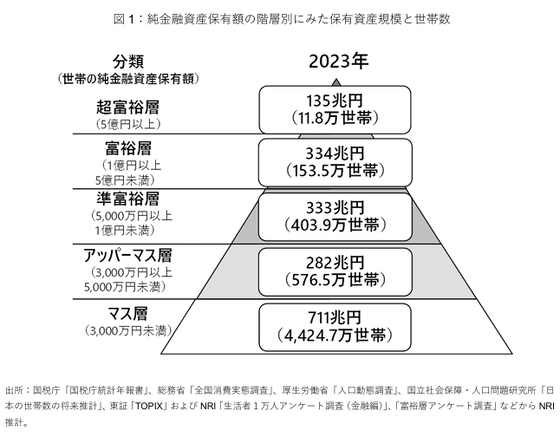 図 1：純金融資産保有額の階層別にみた保有資産規模と世帯数

分類
（世帯の純金融資産保有額）

2023年

超富裕層
（5億円以上）

135兆円
（11.8万世帯）

富裕層
（1億円以上
5億円未満）

334兆円
（153.5万世帯）

準富裕層
（5,000万円以上
1億円未満）

333兆円
（403.9万世帯）

アッパーマス層
（3,000万円以上
5,000万円未満）

282兆円
（576.5万世帯）

マス層
（3,000万円未満）

711兆円
（4,424.7万世帯）

出所：国税庁「国税庁統計年報書」、総務省「全国消費実態調査」、厚生労働省「人口動態調査」、国立社会保障・人口問題研究所「日本の世帯数の将来推計」、東証「TOPIX」および NRI「生活者 1 万人アンケート調査（金融編）」、「富裕層アンケート調査」などから NRI 推計。